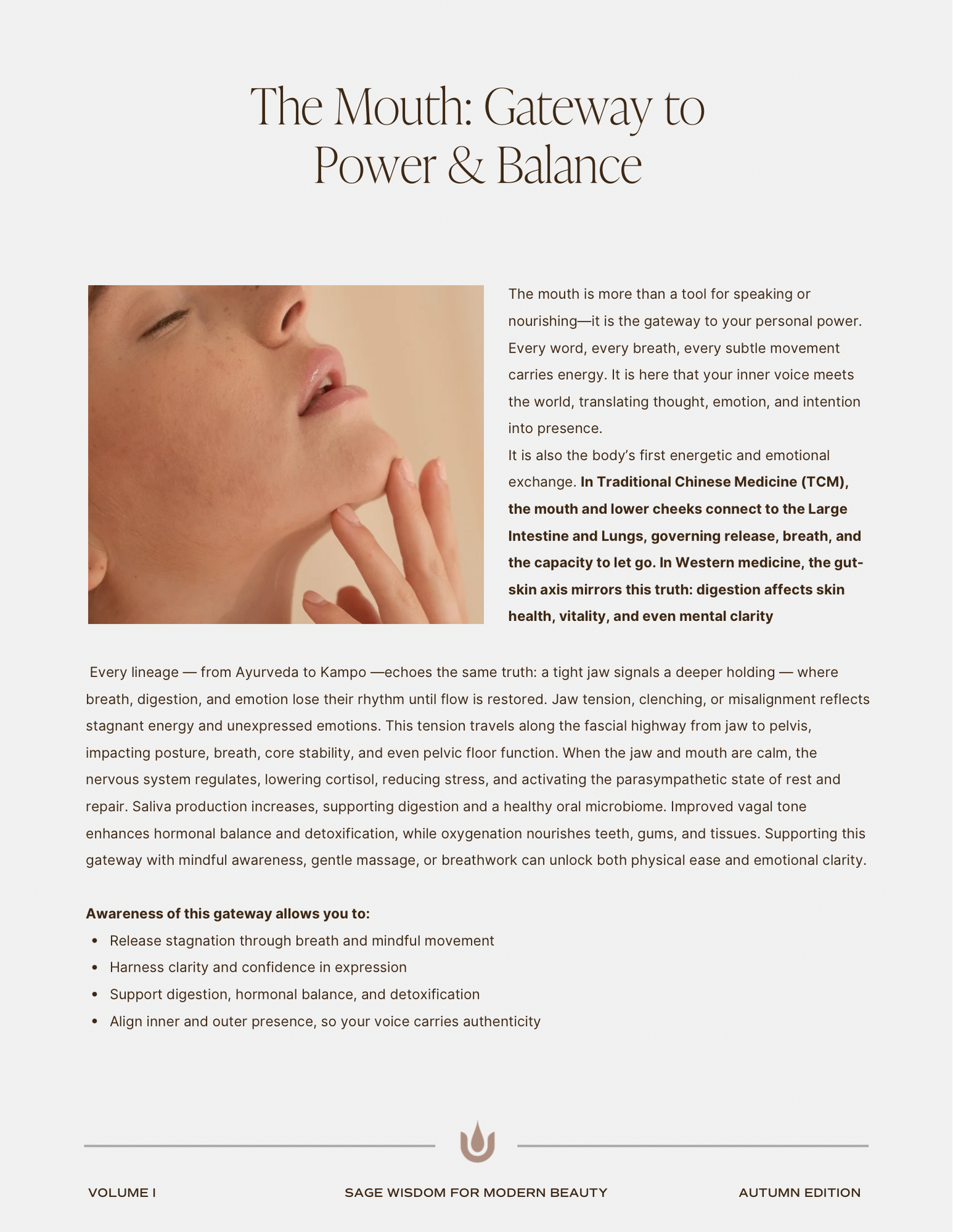 The Mouth: Gateway to Power & Balance

The mouth is more than a tool for speaking or nourishing—it is the gateway to your personal power. Every word, every breath, every subtle movement carries energy. It is here that your inner voice meets the world, translating thought, emotion, and intention into presence.

It is also the body's first energetic and emotional exchange. In Traditional Chinese Medicine (TCM), the mouth and lower cheeks connect to the Large Intestine and Lungs, governing release, breath, and the capacity to let go. In Western medicine, the gut-skin axis mirrors this truth: digestion affects skin health, vitality, and even mental clarity

Every lineage — from Ayurveda to Kampo —echoes the same truth: a tight jaw signals a deeper holding — where breath, digestion, and emotion lose their rhythm until flow is restored. Jaw tension, clenching, or misalignment reflects stagnant energy and unexpressed emotions. This tension travels along the fascial highway from jaw to pelvis, impacting posture, breath, core stability, and even pelvic floor function. When the jaw and mouth are calm, the nervous system regulates, lowering cortisol, reducing stress, and activating the parasympathetic state of rest and repair. Saliva production increases, supporting digestion and a healthy oral microbiome. Improved vagal tone enhances hormonal balance and detoxification, while oxygenation nourishes teeth, gums, and tissues. Supporting this gateway with mindful awareness, gentle massage, or breathwork can unlock both physical ease and emotional clarity.

Awareness of this gateway allows you to:
• Release stagnation through breath and mindful movement
• Harness clarity and confidence in expression
• Support digestion, hormonal balance, and detoxification
• Align inner and outer presence, so your voice carries authenticity

VOLUME I
SAGE WISDOM FOR MODERN BEAUTY
AUTUMN EDITION